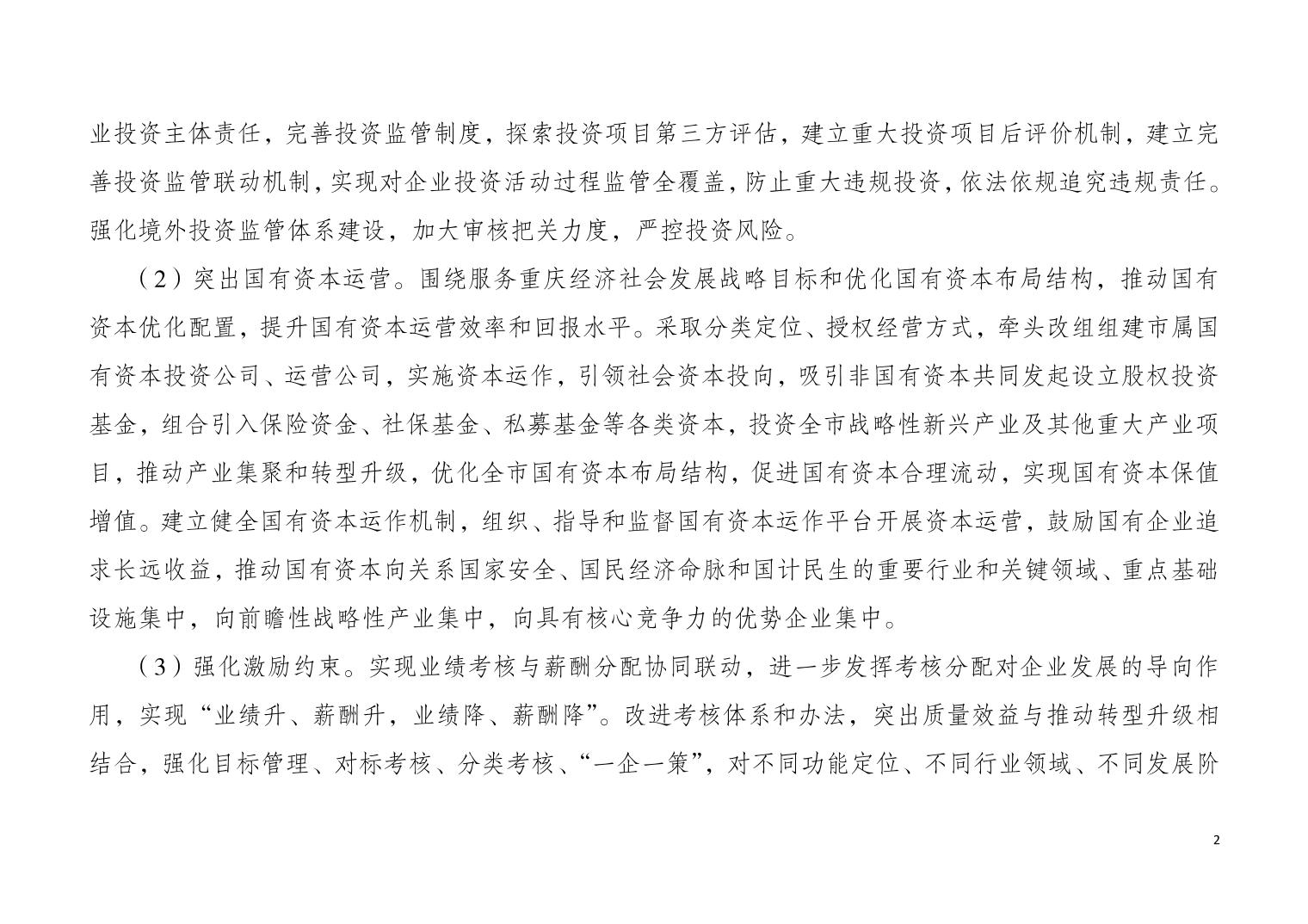 业投资主体责任，完善投资监管制度，探索投资项目第三方评估，建立重大投资项目后评价机制，建立完善投资监管联动机制，实现对企业投资活动过程监管全覆盖，防止重大违规投资，依法依规追究违规责任。强化境外投资监管体系建设，加大审核把关力度，严控投资风险。

（2）突出国有资本运营。围绕服务重庆经济社会发展战略目标和优化国有资本布局结构，推动国有资本优化配置，提升国有资本运营效率和回报水平。采取分类定位、授权经营方式，牵头改组组建市属国有资本投资公司、运营公司，实施资本运作，引领社会资本投向，吸引非国有资本共同发起设立股权投资基金，组合引入保险资金、社保基金、私募基金等各类资本，投资全市战略性新兴产业及其他重大产业项目，推动产业集聚和转型升级，优化全市国有资本布局结构，促进国有资本合理流动，实现国有资本保值增值。建立健全国有资本运作机制，组织、指导和监督国有资本运作平台开展资本运营，鼓励国有企业追求长远收益，推动国有资本向关系国家安全、国民经济命脉和国计民生的重要行业和关键领域、重点基础设施集中，向前瞻性战略性产业集中，向具有核心竞争力的优势企业集中。

（3）强化激励约束。实现业绩考核与薪酬分配协同联动，进一步发挥考核分配对企业发展的导向作用，实现“业绩升、薪酬升，业绩降、薪酬降”。改进考核体系和办法，突出质量效益与推动转型升级相结合，强化目标管理、对标考核、分类考核、“一企一策”，对不同功能定位、不同行业领域、不同发展阶

2